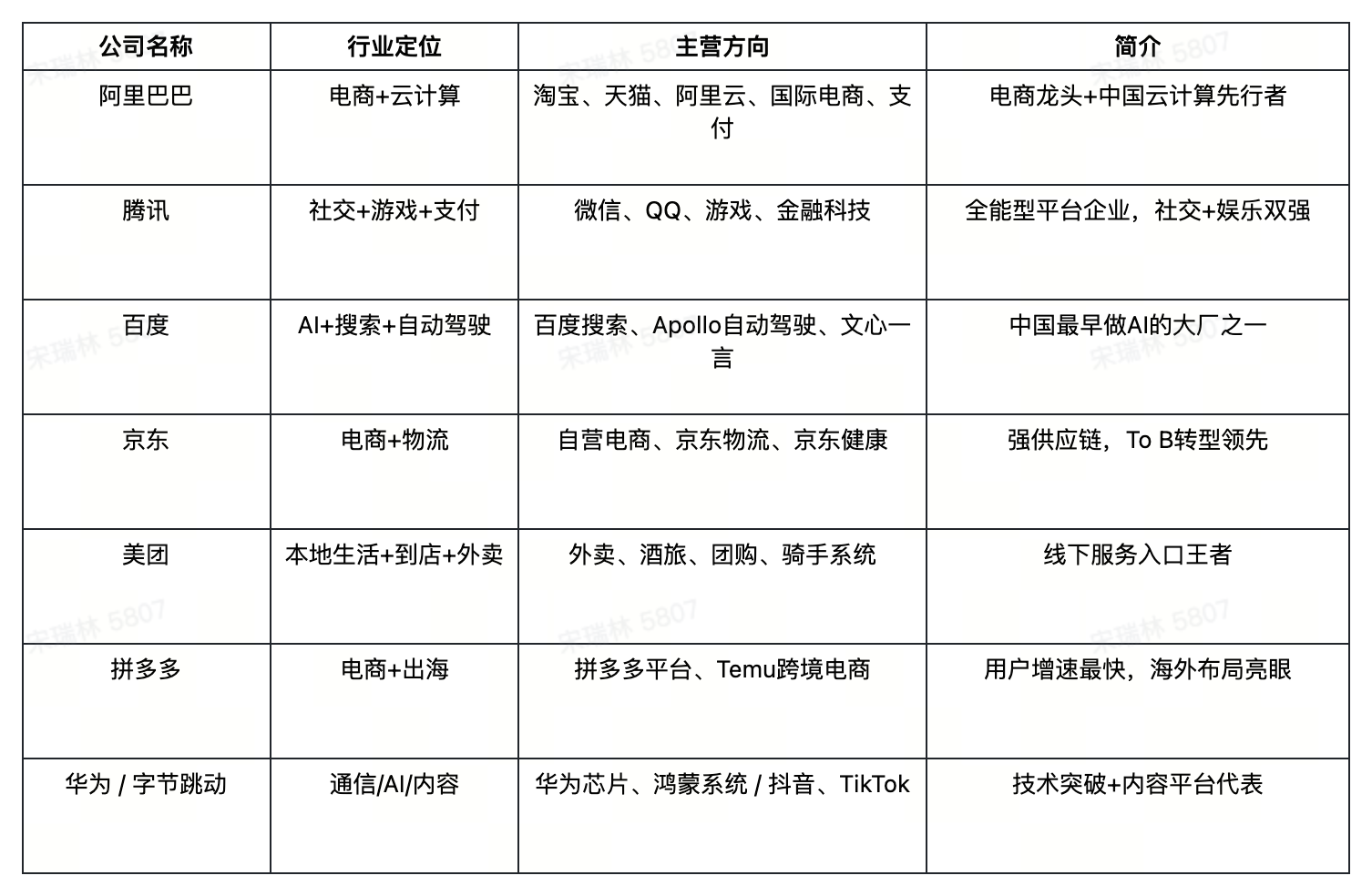 | 公司名称 | 行业定位 | 主营方向 | 简介 |
|---|---|---|---|
| 阿里巴巴 | 电商+云计算 | 淘宝、天猫、阿里云、国际电商、支付 | 电商龙头+中国云计算先行者 |
| 腾讯 | 社交+游戏+支付 | 微信、QQ、游戏、金融科技 | 全能型平台企业，社交+娱乐双强 |
| 百度 | AI+搜索+自动驾驶 | 百度搜索、Apollo自动驾驶、文心一言 | 中国最早做AI的大厂之一 |
| 京东 | 电商+物流 | 自营电商、京东物流、京东健康 | 强供应链，To B转型领先 |
| 美团 | 本地生活+到店+外卖 | 外卖、酒旅、团购、骑手系统 | 线下服务入口王者 |
| 拼多多 | 电商+出海 | 拼多多平台、Temu跨境电商 | 用户增速最快，海外布局亮眼 |
| 华为 / 字节跳动 | 通信/AI/内容 | 华为芯片、鸿蒙系统 / 抖音、TikTok | 技术突破+内容平台代表 |

宋瑞林 5807